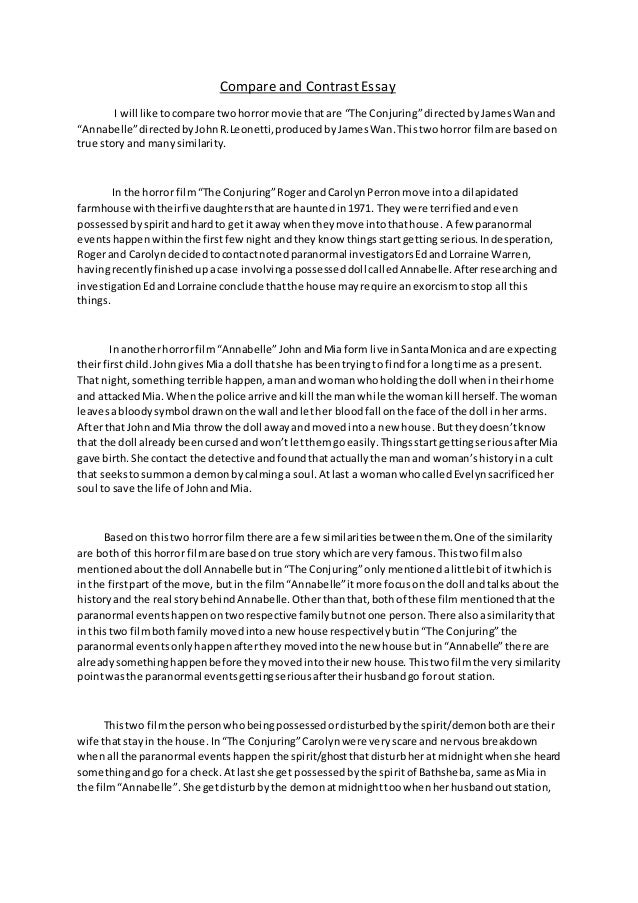 Compare and Contrast Essay

I will like to compare two horror movie that are "The Conjuring" directed by James Wan and "Annabelle" directed by John R. Leonetti, produced by James Wan. This two horror film are based on true story and many similarity.

In the horror film "The Conjuring" Roger and Carolyn Perron move into a dilapidated farmhouse with their five daughters that are haunted in 1971. They were terrified and even possessed by spirit and hard to get it away when they move into that house. A few paranormal events happen within the first few night and they know things start getting serious. In desperation, Roger and Carolyn decided to contact noted paranormal investigators Ed and Lorraine Warren, having recently finished up a case involving a possessed doll called Annabelle. After researching and investigation Ed and Lorraine conclude that the house may require an exorcism to stop all this things.

In another horror film "Annabelle" John and Mia form live in Santa Monica and are expecting their first child. John gives Mia a doll that she has been trying to find for a long time as a present. That night, something terrible happen, a man and woman who holding the doll when in their home and attacked Mia. When the police arrive and kill the man while the woman kill herself. The woman leaves a bloody symbol drawn on the wall and let her blood fall on the face of the doll in her arms. After that John and Mia throw the doll away and moved into a new house. But they doesn't know that the doll already been cursed and won't let them go easily. Things start getting serious after Mia gave birth. She contact the detective and found that actually the man and woman's history in a cult that seeks to summon a demon by calming a soul. At last a woman who called Evelyn sacrificed her soul to save the life of John and Mia.

Based on this two horror film there are a few similarities between them. One of the similarity are both of this horror film are based on true story which are very famous. This two film also mentioned about the doll Annabelle but in "The Conjuring" only mentioned a little bit of it which is in the first part of the move, but in the film "Annabelle" it more focus on the doll and talks about the history and the real story behind Annabelle. Other than that, both of these film mentioned that the paranormal events happen on two respective family but not one person. There also a similarity that in this two film both family moved into a new house respectively but in "The Conjuring" the paranormal events only happen after they moved into the new house but in "Annabelle" there are already something happen before they moved into their new house. This two film the very similarity point was the paranormal events getting serious after their husband go for out station.

This two film the person who being possessed or disturbed by the spirit/demon both are their wife that stay in the house. In "The Conjuring" Carolyn were very scare and nervous breakdown when all the paranormal events happen the spirit/ghost that disturb her at midnight when she heard something and go for a check. At last she get possessed by the spirit of Bathsheba, same as Mia in the film "Annabelle". She get disturb by the demon at midnight too when her husband out station,